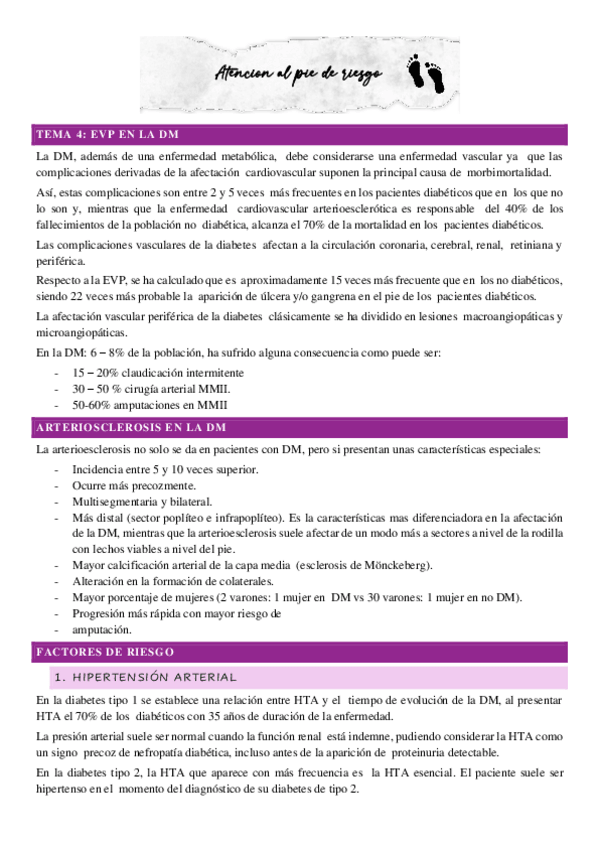 Atencion al pie de riesgo

TEMA 4: EVP EN LA DM

La DM, además de una enfermedad metabólica, debe considerarse una enfermedad vascular ya que las complicaciones derivadas de la afectación cardiovascular suponen la principal causa de morbimortalidad.

Así, estas complicaciones son entre 2 y 5 veces más frecuentes en los pacientes diabéticos que en los que no lo son y, mientras que la enfermedad cardiovascular arterioesclerótica es responsable del 40% de los fallecimientos de la población no diabética, alcanza el 70% de la mortalidad en los pacientes diabéticos.

Las complicaciones vasculares de la diabetes afectan a la circulación coronaria, cerebral, renal, retiniana y periférica.

Respecto a la EVP, se ha calculado que es aproximadamente 15 veces más frecuente que en los no diabéticos, siendo 22 veces más probable la aparición de úlcera y/o gangrena en el pie de los pacientes diabéticos.

La afectación vascular periférica de la diabetes clásicamente se ha dividido en lesiones macroangiopáticas y microangiopáticas.

En la DM: 6 – 8% de la población, ha sufrido alguna consecuencia como puede ser:

- 15 – 20% claudicación intermitente
- 30 – 50 % cirugía arterial MMII.
- 50-60% amputaciones en MMII

ARTERIOSCLEROSIS EN LA DM

La arterioesclerosis no solo se da en pacientes con DM, pero si presentan unas características especiales:

- Incidencia entre 5 y 10 veces superior.
- Ocurre más precozmente.
- Multisegmentaria y bilateral.
- Más distal (sector poplíteo e infrapoplíteo). Es la características mas diferenciadora en la afectación de la DM, mientras que la arterioesclerosis suele afectar de un modo más a sectores a nivel de la rodilla con lechos viables a nivel del pie.
- Mayor calcificación arterial de la capa media (esclerosis de Mönckeberg).
- Alteración en la formación de colaterales.
- Mayor porcentaje de mujeres (2 varones: 1 mujer en DM vs 30 varones: 1 mujer en no DM).
- Progresión más rápida con mayor riesgo de
- amputación.

FACTORES DE RIESGO

1. HIPERTENSIÓN ARTERIAL

En la diabetes tipo 1 se establece una relación entre HTA y el tiempo de evolución de la DM, al presentar HTA el 70% de los diabéticos con 35 años de duración de la enfermedad.

La presión arterial suele ser normal cuando la función renal está indemne, pudiendo considerar la HTA como un signo precoz de nefropatía diabética, incluso antes de la aparición de proteinuria detectable.

En la diabetes tipo 2, la HTA que aparece con más frecuencia es la HTA esencial. El paciente suele ser hipertenso en el momento del diagnóstico de su diabetes de tipo 2.